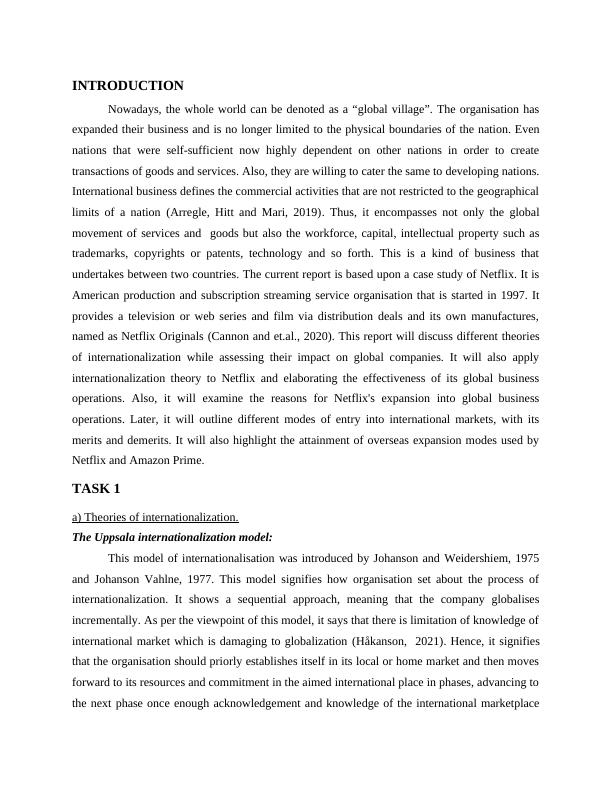 INTRODUCTION

Nowadays, the whole world can be denoted as a “global village”. The organisation has expanded their business and is no longer limited to the physical boundaries of the nation. Even nations that were self-sufficient now highly dependent on other nations in order to create transactions of goods and services. Also, they are willing to cater the same to developing nations. International business defines the commercial activities that are not restricted to the geographical limits of a nation (Arregle, Hitt and Mari, 2019). Thus, it encompasses not only the global movement of services and goods but also the workforce, capital, intellectual property such as trademarks, copyrights or patents, technology and so forth. This is a kind of business that undertakes between two countries. The current report is based upon a case study of Netflix. It is American production and subscription streaming service organisation that is started in 1997. It provides a television or web series and film via distribution deals and its own manufactures, named as Netflix Originals (Cannon and et.al., 2020). This report will discuss different theories of internationalization while assessing their impact on global companies. It will also apply internationalization theory to Netflix and elaborating the effectiveness of its global business operations. Also, it will examine the reasons for Netflix's expansion into global business operations. Later, it will outline different modes of entry into international markets, with its merits and demerits. It will also highlight the attainment of overseas expansion modes used by Netflix and Amazon Prime.

TASK 1

a) Theories of internationalization.

The Uppsala internationalization model:

This model of internationalisation was introduced by Johanson and Weidershiem, 1975 and Johanson Vahlne, 1977. This model signifies how organisation set about the process of internationalization. It shows a sequential approach, meaning that the company globalises incrementally. As per the viewpoint of this model, it says that there is limitation of knowledge of international market which is damaging to globalization (Håkanson, 2021). Hence, it signifies that the organisation should priorly establishes itself in its local or home market and then moves forward to its resources and commitment in the aimed international place in phases, advancing to the next phase once enough acknowledgement and knowledge of the international marketplace